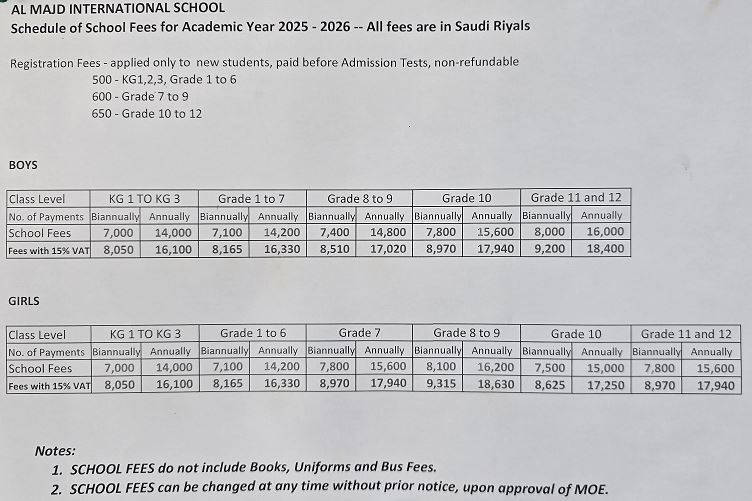 AL MAJD INTERNATIONAL SCHOOL
Schedule of School Fees for Academic Year 2025 - 2026 -- All fees are in Saudi Riyals

Registration Fees - applied only to new students, paid before Admission Tests, non-refundable
500 - KG1,2,3, Grade 1 to 6
600 - Grade 7 to 9
650 - Grade 10 to 12

BOYS

| Class Level | KG 1 TO KG 3 | | Grade 1 to 7 | | Grade 8 to 9 | | Grade 10 | | Grade 11 and 12 | |
|---|---|---|---|---|---|---|---|---|---|---|
| No. of Payments | Biannually | Annually | Biannually | Annually | Biannually | Annually | Biannually | Annually | Biannually | Annually |
| School Fees | 7,000 | 14,000 | 7,100 | 14,200 | 7,400 | 14,800 | 7,800 | 15,600 | 8,000 | 16,000 |
| Fees with 15% VAT | 8,050 | 16,100 | 8,165 | 16,330 | 8,510 | 17,020 | 8,970 | 17,940 | 9,200 | 18,400 |

GIRLS

| Class Level | KG 1 TO KG 3 | | Grade 1 to 6 | | Grade 7 | | Grade 8 to 9 | | Grade 10 | | Grade 11 and 12 | |
|---|---|---|---|---|---|---|---|---|---|---|---|---|
| No. of Payments | Biannually | Annually | Biannually | Annually | Biannually | Annually | Biannually | Annually | Biannually | Annually | Biannually | Annually |
| School Fees | 7,000 | 14,000 | 7,100 | 14,200 | 7,800 | 15,600 | 8,100 | 16,200 | 7,500 | 15,000 | 7,800 | 15,600 |
| Fees with 15% VAT | 8,050 | 16,100 | 8,165 | 16,330 | 8,970 | 17,940 | 9,315 | 18,630 | 8,625 | 17,250 | 8,970 | 17,940 |

Notes:
1. SCHOOL FEES do not include Books, Uniforms and Bus Fees.
2. SCHOOL FEES can be changed at any time without prior notice, upon approval of MOE.